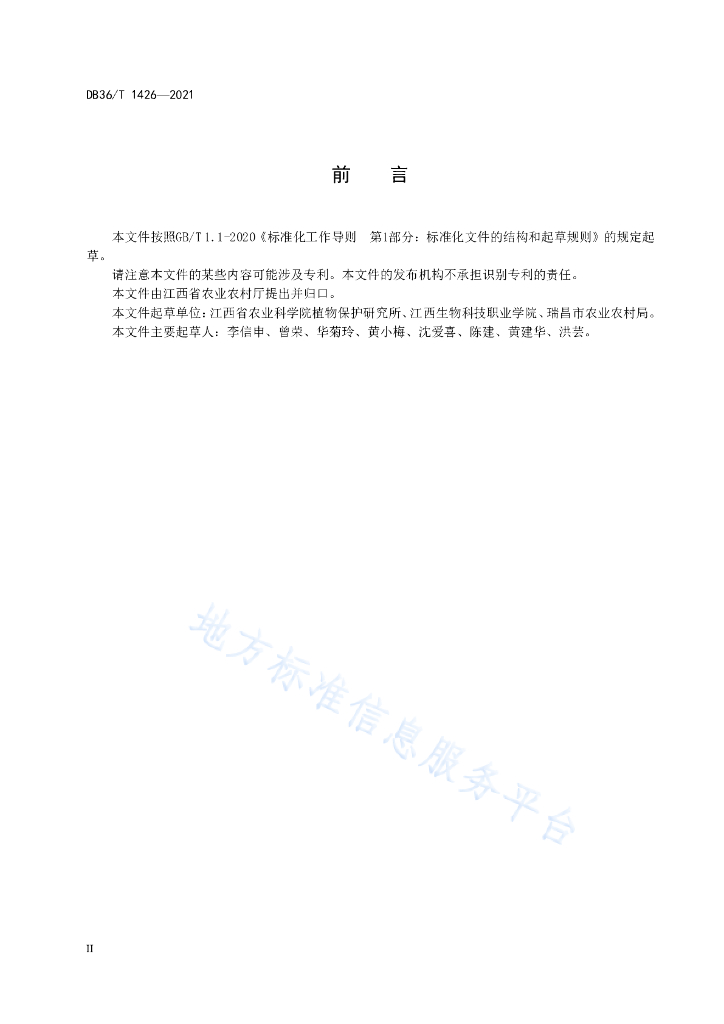 DB36/T 1426—2021

前　言

本文件按照GB/T 1.1-2020《标准化工作导则　第1部分：标准化文件的结构和起草规则》的规定起草。

请注意本文件的某些内容可能涉及专利。本文件的发布机构不承担识别专利的责任。

本文件由江西省农业农村厅提出并归口。

本文件起草单位：江西省农业科学院植物保护研究所、江西生物科技职业学院、瑞昌市农业农村局。

本文件主要起草人：李信申、曾荣、华菊玲、黄小梅、沈爱喜、陈建、黄建华、洪芸。

地方标准信息服务平台

II